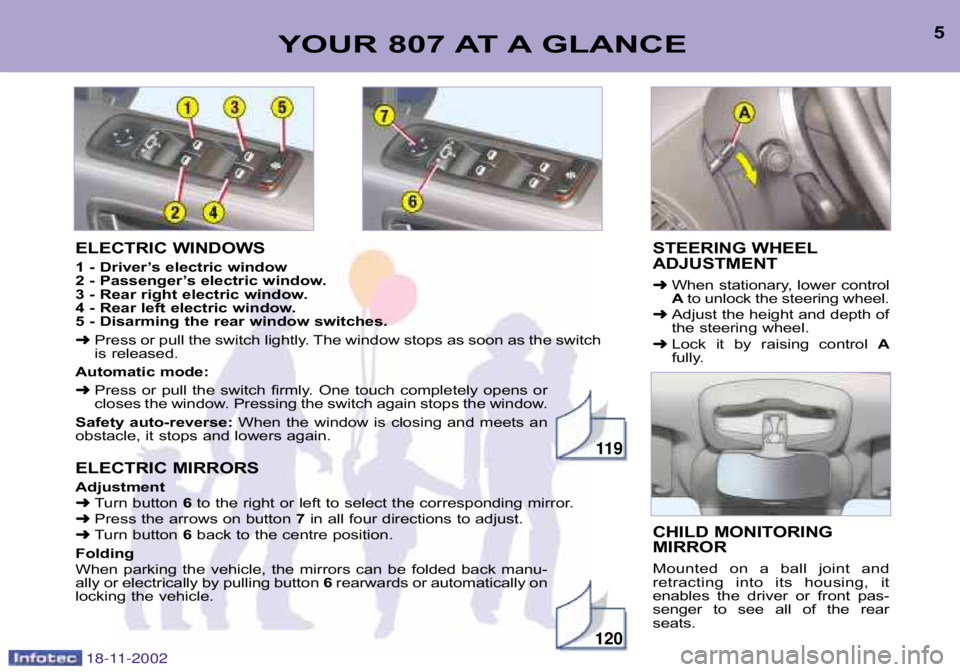 YOUR 807 AT A GLANCE

5

1 3 5

2 4

7

6

A

ELECTRIC WINDOWS

1 - Driver's electric window
2 - Passenger's electric window.
3 - Rear right electric window.
4 - Rear left electric window.
5 - Disarming the rear window switches.

➜ Press or pull the switch lightly. The window stops as soon as the switch is released.

Automatic mode:

➜ Press or pull the switch firmly. One touch completely opens or closes the window. Pressing the switch again stops the window.

Safety auto-reverse: When the window is closing and meets an obstacle, it stops and lowers again.

119

ELECTRIC MIRRORS

Adjustment

➜ Turn button 6 to the right or left to select the corresponding mirror.
➜ Press the arrows on button 7 in all four directions to adjust.
➜ Turn button 6 back to the centre position.

Folding

When parking the vehicle, the mirrors can be folded back manually or electrically by pulling button 6 rearwards or automatically on locking the vehicle.

120

STEERING WHEEL ADJUSTMENT

➜ When stationary, lower control A to unlock the steering wheel.
➜ Adjust the height and depth of the steering wheel.
➜ Lock it by raising control A fully.

CHILD MONITORING MIRROR

Mounted on a ball joint and retracting into its housing, it enables the driver or front passenger to see all of the rear seats.

Infotec 18-11-2002

carmanualsonline.info